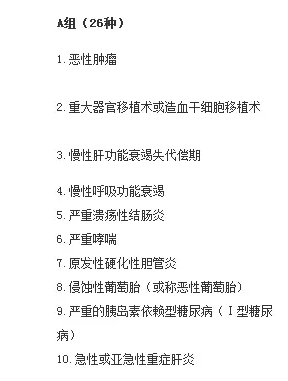 A组（26种）

1. 恶性肿瘤

2. 重大器官移植术或造血干细胞移植术

3. 慢性肝功能衰竭失代偿期

4. 慢性呼吸功能衰竭

5. 严重溃疡性结肠炎

6. 严重哮喘

7. 原发性硬化性胆管炎

8. 侵蚀性葡萄胎（或称恶性葡萄胎）

9. 严重的胰岛素依赖型糖尿病（I型糖尿病）

10. 急性或亚急性重症肝炎